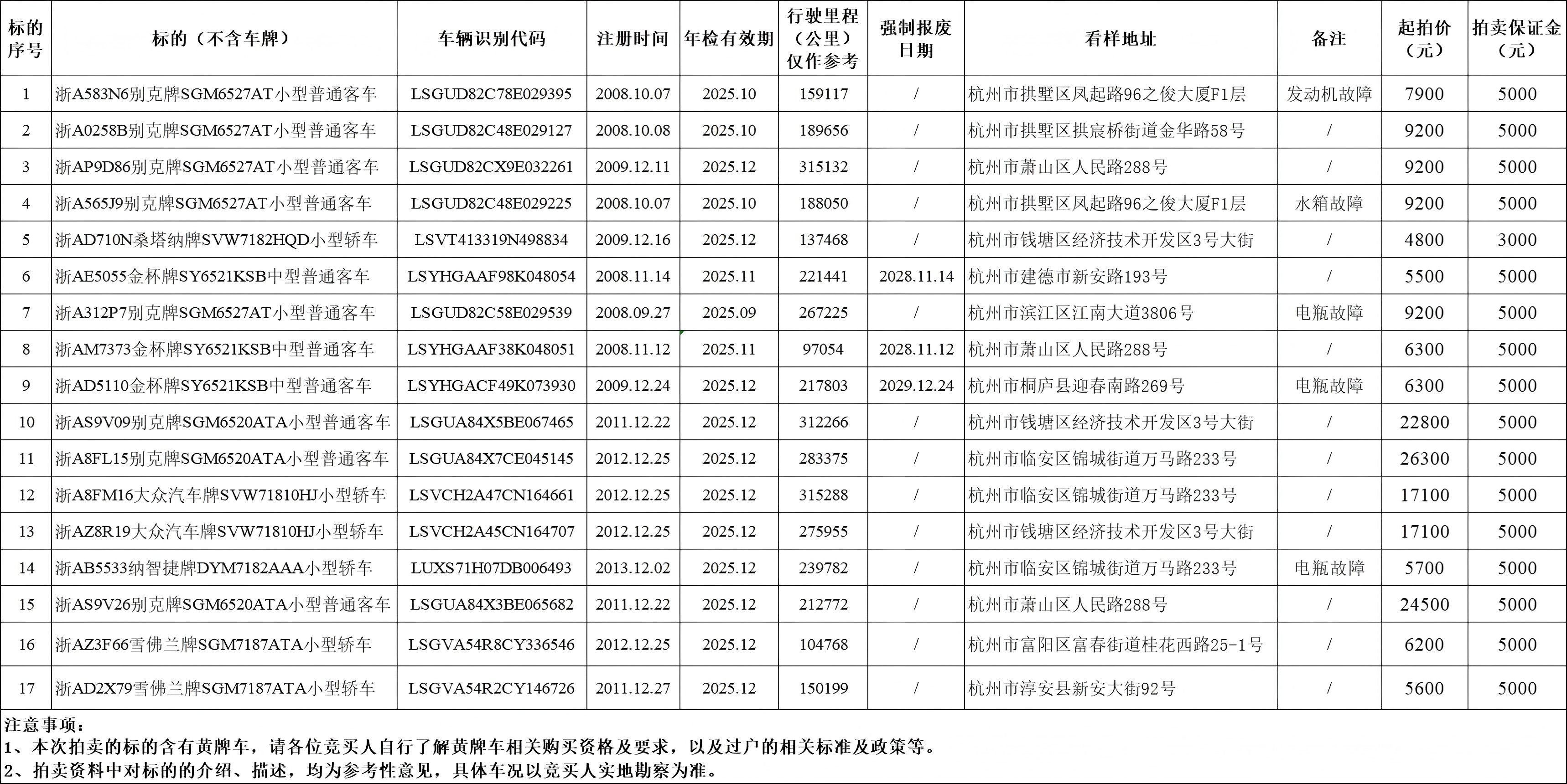 | 标的序号 | 标的（不含车牌） | 车辆识别代码 | 注册时间 | 年检有效期 | 行驶里程（公里）仅作参考 | 强制报废日期 | 看样地址 | 备注 | 起拍价（元） | 拍卖保证金（元） |
|---|---|---|---|---|---|---|---|---|---|---|
| 1 | 浙A583N6别克牌SGM6527AT小型普通客车 | LSGUD82C78E029395 | 2008.10.07 | 2025.10 | 159117 | / | 杭州市拱墅区凤起路96之俊大厦F1层 | 发动机故障 | 7900 | 5000 |
| 2 | 浙A0258B别克牌SGM6527AT小型普通客车 | LSGUD82C48E029127 | 2008.10.08 | 2025.10 | 189656 | / | 杭州市拱墅区拱宸桥街道金华路58号 | / | 9200 | 5000 |
| 3 | 浙AP9D86别克牌SGM6527AT小型普通客车 | LSGUD82CX9E032261 | 2009.12.11 | 2025.12 | 315132 | / | 杭州市萧山区人民路288号 | / | 9200 | 5000 |
| 4 | 浙A565J9别克牌SGM6527AT小型普通客车 | LSGUD82C48E029225 | 2008.10.07 | 2025.10 | 188050 | / | 杭州市拱墅区凤起路96之俊大厦F1层 | 水箱故障 | 9200 | 5000 |
| 5 | 浙AD710N桑塔纳牌SVW7182HQD小型轿车 | LSVT413319N498834 | 2009.12.16 | 2025.12 | 137468 | / | 杭州市钱塘区经济技术开发区3号大街 | / | 4800 | 3000 |
| 6 | 浙AE5055金杯牌SY6521KSB中型普通客车 | LSYHGAAF98K048054 | 2008.11.14 | 2025.11 | 221441 | 2028.11.14 | 杭州市建德市新安路193号 | / | 5500 | 5000 |
| 7 | 浙A312P7别克牌SGM6527AT小型普通客车 | LSGUD82C58E029539 | 2008.09.27 | 2025.09 | 267225 | / | 杭州市滨江区江南大道3806号 | 电瓶故障 | 9200 | 5000 |
| 8 | 浙AM7373金杯牌SY6521KSB中型普通客车 | LSYHGAAF38K048051 | 2008.11.12 | 2025.11 | 97054 | 2028.11.12 | 杭州市萧山区人民路288号 | / | 6300 | 5000 |
| 9 | 浙AD5110金杯牌SY6521KSB中型普通客车 | LSYHGACF49K073930 | 2009.12.24 | 2025.12 | 217803 | 2029.12.24 | 杭州市桐庐县迎春南路269号 | 电瓶故障 | 6300 | 5000 |
| 10 | 浙AS9V09别克牌SGM6520ATA小型普通客车 | LSGUA84X5BE067465 | 2011.12.22 | 2025.12 | 312266 | / | 杭州市钱塘区经济技术开发区3号大街 | / | 22800 | 5000 |
| 11 | 浙A8FL15别克牌SGM6520ATA小型普通客车 | LSGUA84X7CE045145 | 2012.12.25 | 2025.12 | 283375 | / | 杭州市临安区锦城街道万马路233号 | / | 26300 | 5000 |
| 12 | 浙A8FM16大众汽车牌SVW71810HJ小型轿车 | LSVCH2A47CN164661 | 2012.12.25 | 2025.12 | 315288 | / | 杭州市临安区锦城街道万马路233号 | / | 17100 | 5000 |
| 13 | 浙AZ8R19大众汽车牌SVW71810HJ小型轿车 | LSVCH2A45CN164707 | 2012.12.25 | 2025.12 | 275955 | / | 杭州市钱塘区经济技术开发区3号大街 | / | 17100 | 5000 |
| 14 | 浙AB5533纳智捷牌DYM7182AAA小型轿车 | LUXS71H07DB006493 | 2013.12.02 | 2025.12 | 239782 | / | 杭州市临安区锦城街道万马路233号 | 电瓶故障 | 5700 | 5000 |
| 15 | 浙AS9V26别克牌SGM6520ATA小型普通客车 | LSGUA84X3BE065682 | 2011.12.22 | 2025.12 | 212772 | / | 杭州市萧山区人民路288号 | / | 24500 | 5000 |
| 16 | 浙AZ3F66雪佛兰牌SGM7187ATA小型轿车 | LSGVA54R8CY336546 | 2012.12.25 | 2025.12 | 104768 | / | 杭州市富阳区富春街道桂花西路25-1号 | / | 6200 | 5000 |
| 17 | 浙AD2X79雪佛兰牌SGM7187ATA小型轿车 | LSGVA54R2CY146726 | 2011.12.27 | 2025.12 | 150199 | / | 杭州市淳安县新安大街92号 | / | 5600 | 5000 |

注意事项：
1、本次拍卖的标的含有黄牌车，请各位竞买人自行了解黄牌车相关购买资格及要求，以及过户的相关标准及政策等。
2、拍卖资料中对标的的介绍、描述，均为参考性意见，具体车况以竞买人实地勘察为准。